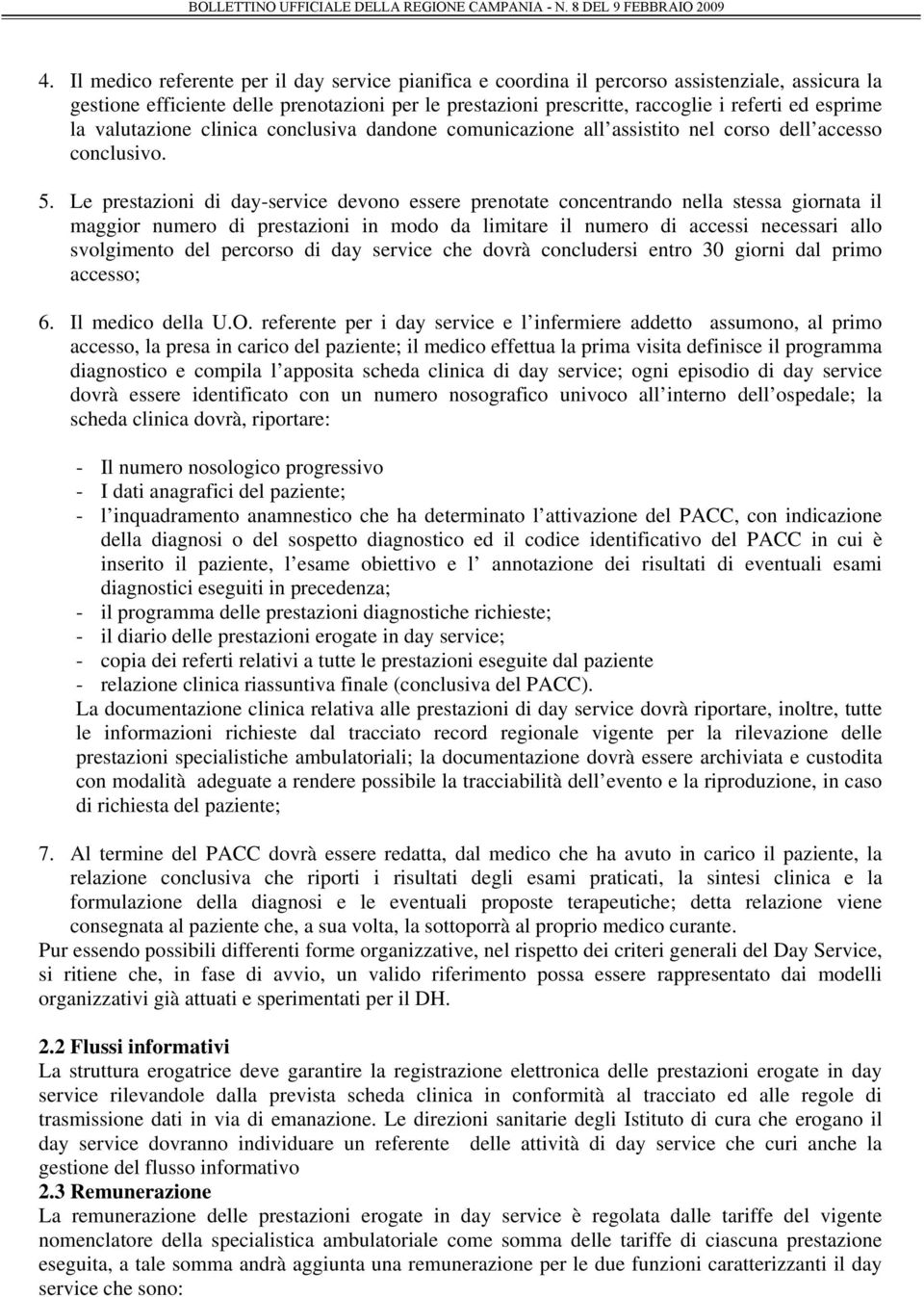 BOLLETTINO UFFICIALE DELLA REGIONE CAMPANIA - N. 8 DEL 9 FEBBRAIO 2009

4. Il medico referente per il day service pianifica e coordina il percorso assistenziale, assicura la gestione efficiente delle prenotazioni per le prestazioni prescritte, raccoglie i referti ed esprime la valutazione clinica conclusiva dandone comunicazione all assistito nel corso dell accesso conclusivo.

5. Le prestazioni di day-service devono essere prenotate concentrando nella stessa giornata il maggior numero di prestazioni in modo da limitare il numero di accessi necessari allo svolgimento del percorso di day service che dovrà concludersi entro 30 giorni dal primo accesso;

6. Il medico della U.O. referente per i day service e l infermiere addetto assumono, al primo accesso, la presa in carico del paziente; il medico effettua la prima visita definisce il programma diagnostico e compila l apposita scheda clinica di day service; ogni episodio di day service dovrà essere identificato con un numero nosografico univoco all interno dell ospedale; la scheda clinica dovrà, riportare:

- Il numero nosologico progressivo
- I dati anagrafici del paziente;
- l inquadramento anamnestico che ha determinato l attivazione del PACC, con indicazione della diagnosi o del sospetto diagnostico ed il codice identificativo del PACC in cui è inserito il paziente, l esame obiettivo e l annotazione dei risultati di eventuali esami diagnostici eseguiti in precedenza;
- il programma delle prestazioni diagnostiche richieste;
- il diario delle prestazioni erogate in day service;
- copia dei referti relativi a tutte le prestazioni eseguite dal paziente
- relazione clinica riassuntiva finale (conclusiva del PACC).

La documentazione clinica relativa alle prestazioni di day service dovrà riportare, inoltre, tutte le informazioni richieste dal tracciato record regionale vigente per la rilevazione delle prestazioni specialistiche ambulatoriali; la documentazione dovrà essere archiviata e custodita con modalità adeguate a rendere possibile la tracciabilità dell evento e la riproduzione, in caso di richiesta del paziente;

7. Al termine del PACC dovrà essere redatta, dal medico che ha avuto in carico il paziente, la relazione conclusiva che riporti i risultati degli esami praticati, la sintesi clinica e la formulazione della diagnosi e le eventuali proposte terapeutiche; detta relazione viene consegnata al paziente che, a sua volta, la sottoporrà al proprio medico curante.

Pur essendo possibili differenti forme organizzative, nel rispetto dei criteri generali del Day Service, si ritiene che, in fase di avvio, un valido riferimento possa essere rappresentato dai modelli organizzativi già attuati e sperimentati per il DH.

2.2 Flussi informativi
La struttura erogatrice deve garantire la registrazione elettronica delle prestazioni erogate in day service rilevandole dalla prevista scheda clinica in conformità al tracciato ed alle regole di trasmissione dati in via di emanazione. Le direzioni sanitarie degli Istituto di cura che erogano il day service dovranno individuare un referente delle attività di day service che curi anche la gestione del flusso informativo

2.3 Remunerazione
La remunerazione delle prestazioni erogate in day service è regolata dalle tariffe del vigente nomenclatore della specialistica ambulatoriale come somma delle tariffe di ciascuna prestazione eseguita, a tale somma andrà aggiunta una remunerazione per le due funzioni caratterizzanti il day service che sono: